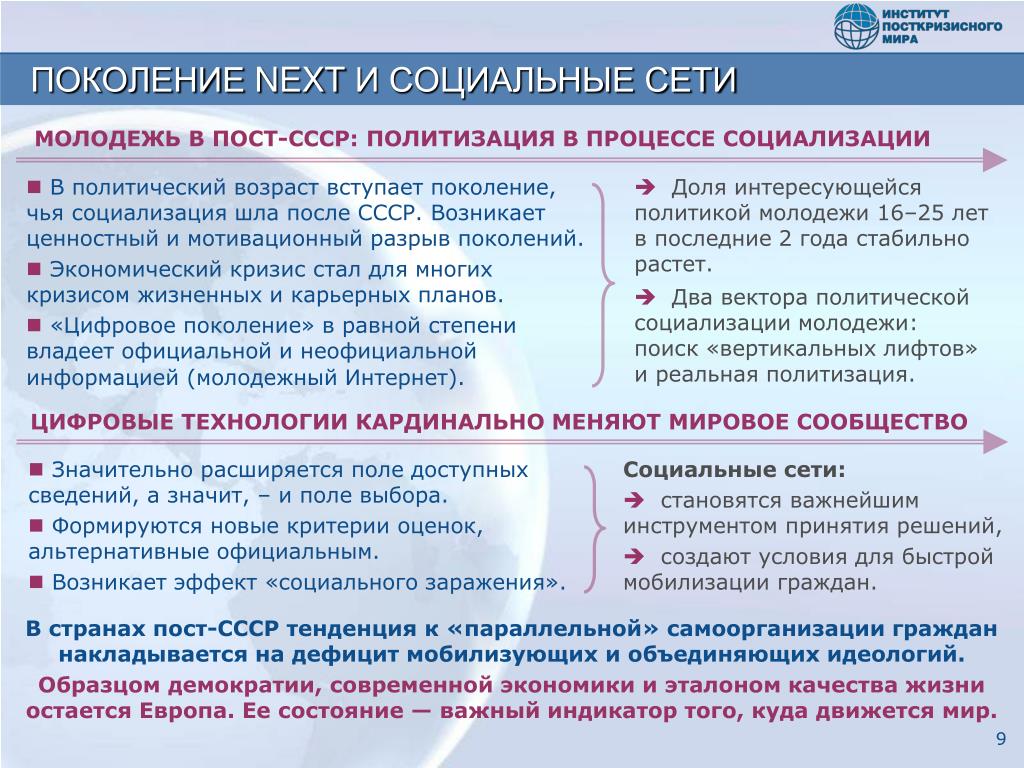 ИНСТИТУТ ПОСТКРИЗИСНОГО МИРА

ПОКОЛЕНИЕ NEXT И СОЦИАЛЬНЫЕ СЕТИ

МОЛОДЕЖЬ В ПОСТ-СССР: ПОЛИТИЗАЦИЯ В ПРОЦЕССЕ СОЦИАЛИЗАЦИИ

■ В политический возраст вступает поколение, чья социализация шла после СССР. Возникает ценностный и мотивационный разрыв поколений.

■ Экономический кризис стал для многих кризисом жизненных и карьерных планов.

■ «Цифровое поколение» в равной степени владеет официальной и неофициальной информацией (молодежный Интернет).

➔ Доля интересующейся политикой молодежи 16–25 лет в последние 2 года стабильно растет.

➔ Два вектора политической социализации молодежи: поиск «вертикальных лифтов» и реальная политизация.

ЦИФРОВЫЕ ТЕХНОЛОГИИ КАРДИНАЛЬНО МЕНЯЮТ МИРОВОЕ СООБЩЕСТВО

■ Значительно расширяется поле доступных сведений, а значит, – и поле выбора.

■ Формируются новые критерии оценок, альтернативные официальным.

■ Возникает эффект «социального заражения».

Социальные сети:

➔ становятся важнейшим инструментом принятия решений,

➔ создают условия для быстрой мобилизации граждан.

В странах пост-СССР тенденция к «параллельной» самоорганизации граждан накладывается на дефицит мобилизующих и объединяющих идеологий.

Образцом демократии, современной экономики и эталоном качества жизни остается Европа. Ее состояние — важный индикатор того, куда движется мир.

9